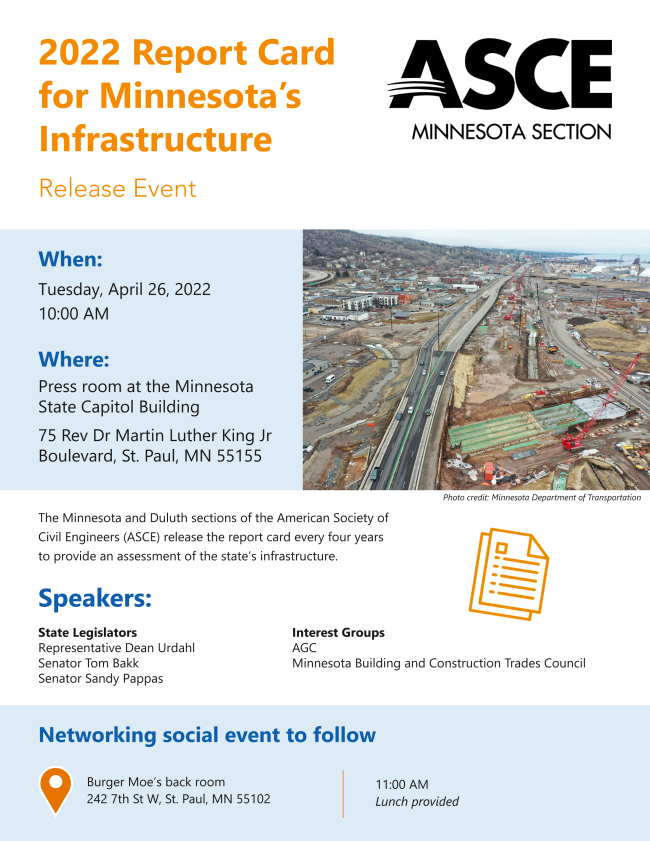 2022 Report Card for Minnesota's Infrastructure

Release Event

ASCE
MINNESOTA SECTION

When:
Tuesday, April 26, 2022
10:00 AM

Where:
Press room at the Minnesota State Capitol Building

75 Rev Dr Martin Luther King Jr Boulevard, St. Paul, MN 55155

Photo credit: Minnesota Department of Transportation

The Minnesota and Duluth sections of the American Society of Civil Engineers (ASCE) release the report card every four years to provide an assessment of the state's infrastructure.

Speakers:

State Legislators
Representative Dean Urdahl
Senator Tom Bakk
Senator Sandy Pappas

Interest Groups
AGC
Minnesota Building and Construction Trades Council

Networking social event to follow

Burger Moe's back room
242 7th St W, St. Paul, MN 55102

11:00 AM
Lunch provided